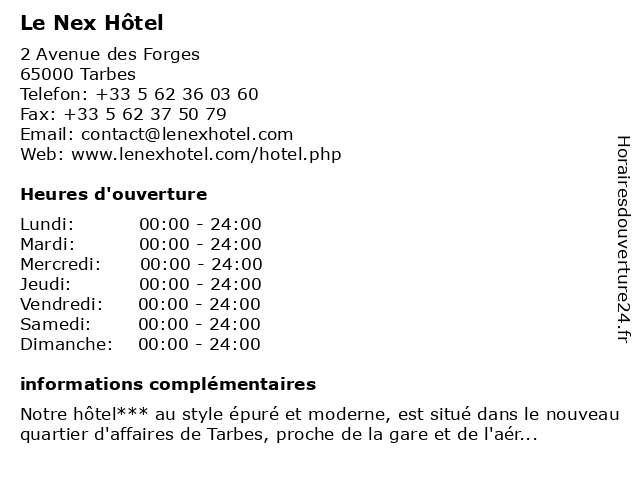 Le Nex Hôtel

2 Avenue des Forges
65000 Tarbes
Telefon: +33 5 62 36 03 60
Fax: +33 5 62 37 50 79
Email: contact@lenexhotel.com
Web: www.lenexhotel.com/hotel.php

Heures d'ouverture

| | |
|---|---|
| Lundi: | 00:00 - 24:00 |
| Mardi: | 00:00 - 24:00 |
| Mercredi: | 00:00 - 24:00 |
| Jeudi: | 00:00 - 24:00 |
| Vendredi: | 00:00 - 24:00 |
| Samedi: | 00:00 - 24:00 |
| Dimanche: | 00:00 - 24:00 |

informations complémentaires

Notre hôtel*** au style épuré et moderne, est situé dans le nouveau quartier d'affaires de Tarbes, proche de la gare et de l'aér...

Horairesdouverture24.fr